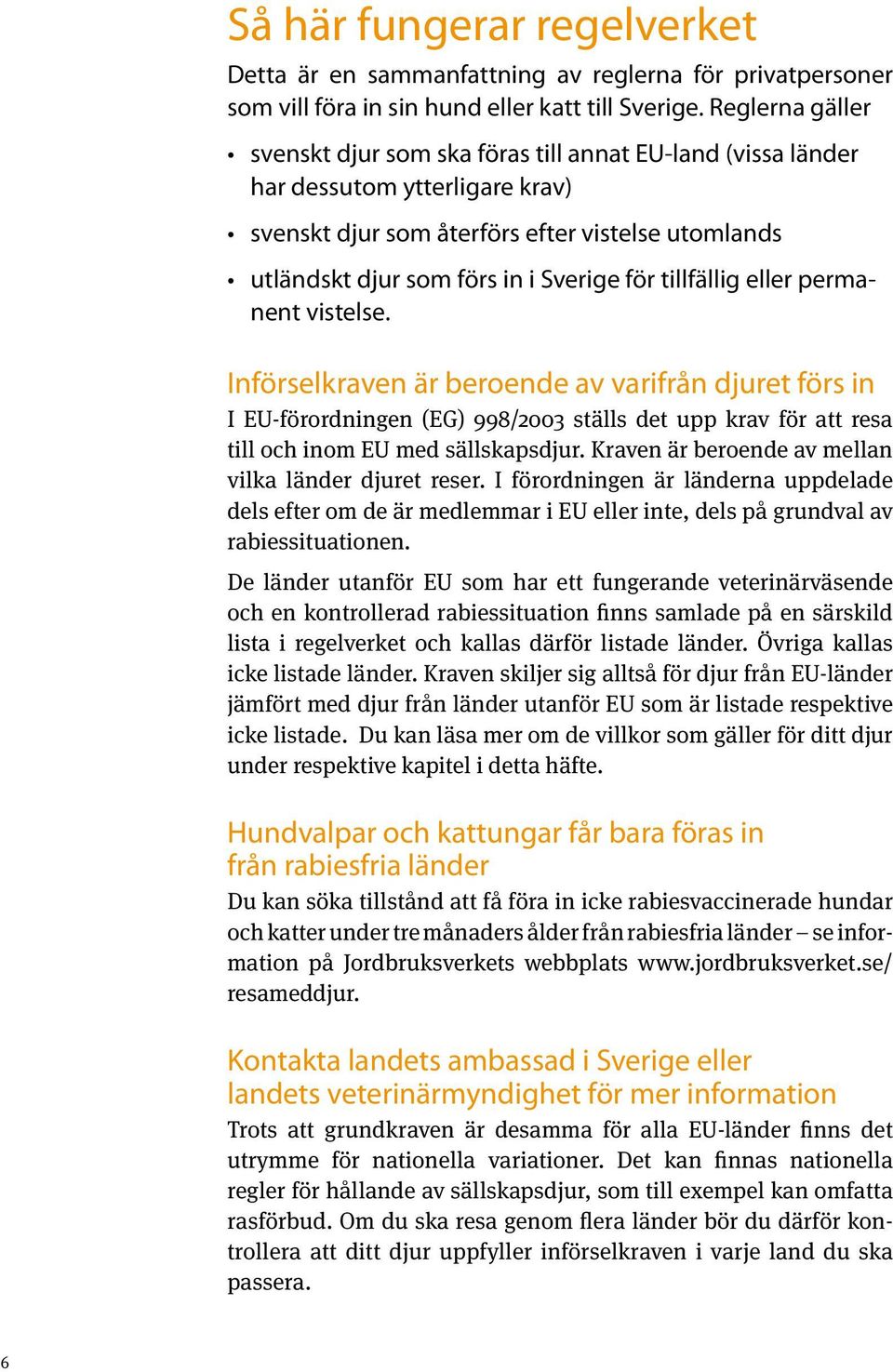 Så här fungerar regelverket

Detta är en sammanfattning av reglerna för privatpersoner som vill föra in sin hund eller katt till Sverige. Reglerna gäller

• svenskt djur som ska föras till annat EU-land (vissa länder har dessutom ytterligare krav)

• svenskt djur som återförs efter vistelse utomlands

• utländskt djur som förs in i Sverige för tillfällig eller permanent vistelse.

Införselkraven är beroende av varifrån djuret förs in

I EU-förordningen (EG) 998/2003 ställs det upp krav för att resa till och inom EU med sällskapsdjur. Kraven är beroende av mellan vilka länder djuret reser. I förordningen är länderna uppdelade dels efter om de är medlemmar i EU eller inte, dels på grundval av rabiessituationen.

De länder utanför EU som har ett fungerande veterinärväsende och en kontrollerad rabiessituation finns samlade på en särskild lista i regelverket och kallas därför listade länder. Övriga kallas icke listade länder. Kraven skiljer sig alltså för djur från EU-länder jämfört med djur från länder utanför EU som är listade respektive icke listade. Du kan läsa mer om de villkor som gäller för ditt djur under respektive kapitel i detta häfte.

Hundvalpar och kattungar får bara föras in från rabiesfria länder

Du kan söka tillstånd att få föra in icke rabiesvaccinerade hundar och katter under tre månaders ålder från rabiesfria länder – se information på Jordbruksverkets webbplats www.jordbruksverket.se/resameddjur.

Kontakta landets ambassad i Sverige eller landets veterinärmyndighet för mer information

Trots att grundkraven är desamma för alla EU-länder finns det utrymme för nationella variationer. Det kan finnas nationella regler för hållande av sällskapsdjur, som till exempel kan omfatta rasförbud. Om du ska resa genom flera länder bör du därför kontrollera att ditt djur uppfyller införselkraven i varje land du ska passera.

6